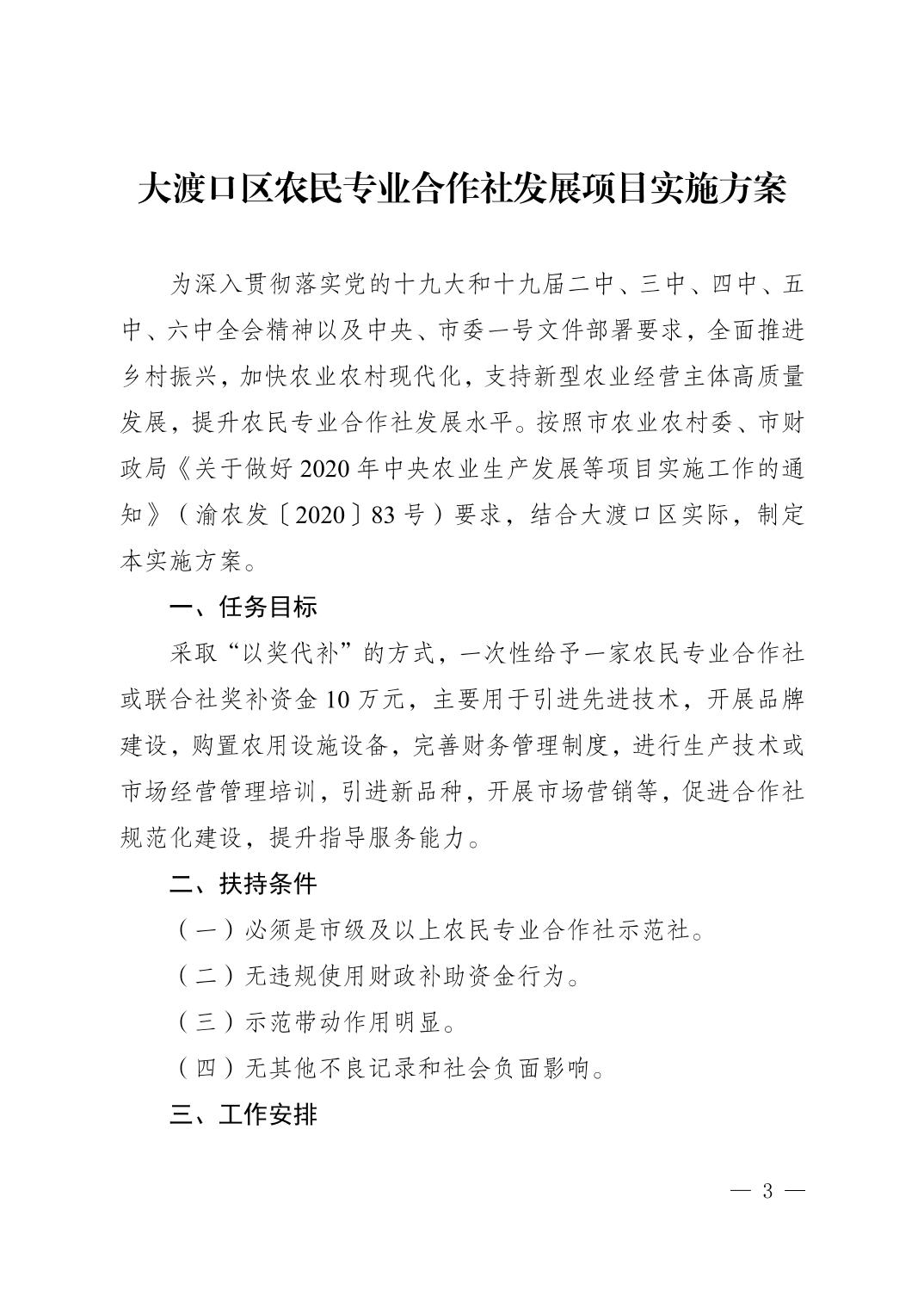 大渡口区农民专业合作社发展项目实施方案

为深入贯彻落实党的十九大和十九届二中、三中、四中、五中、六中全会精神以及中央、市委一号文件部署要求，全面推进乡村振兴，加快农业农村现代化，支持新型农业经营主体高质量发展，提升农民专业合作社发展水平。按照市农业农村委、市财政局《关于做好2020年中央农业生产发展等项目实施工作的通知》（渝农发〔2020〕83号）要求，结合大渡口区实际，制定本实施方案。

一、任务目标

采取“以奖代补”的方式，一次性给予一家农民专业合作社或联合社奖补资金10万元，主要用于引进先进技术，开展品牌建设，购置农用设施设备，完善财务管理制度，进行生产技术或市场经营管理培训，引进新品种，开展市场营销等，促进合作社规范化建设，提升指导服务能力。

二、扶持条件

（一）必须是市级及以上农民专业合作社示范社。

（二）无违规使用财政补助资金行为。

（三）示范带动作用明显。

（四）无其他不良记录和社会负面影响。

三、工作安排

— 3 —